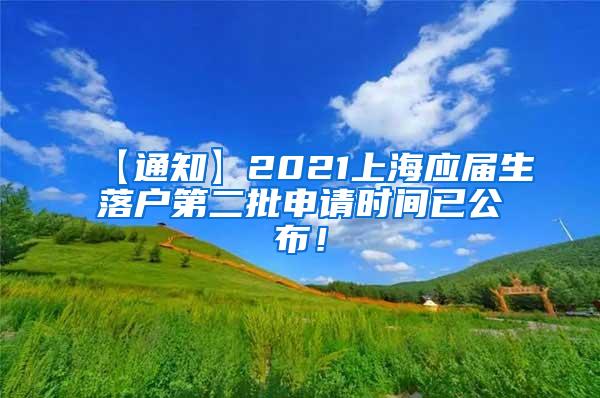 【通知】2021上海应届生落户第二批申请时间已公布！